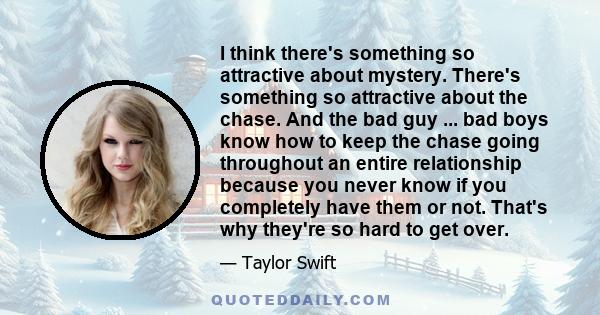 I think there's something so attractive about mystery. There's something so attractive about the chase. And the bad guy ... bad boys know how to keep the chase going throughout an entire relationship because you never know if you completely have them or not. That's why they're so hard to get over.

— Taylor Swift

QUOTEDDAILY.COM